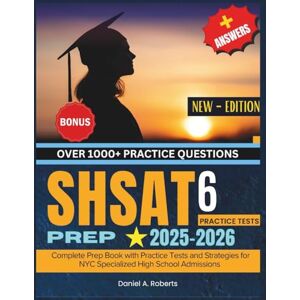 + ANSWERS

NEW - EDITION

BONUS

OVER 1000+ PRACTICE QUESTIONS

SHSAT 6 PRACTICE TESTS

PREP 2025-2026

Complete Prep Book with Practice Tests and Strategies for NYC Specialized High School Admissions

Daniel A. Roberts